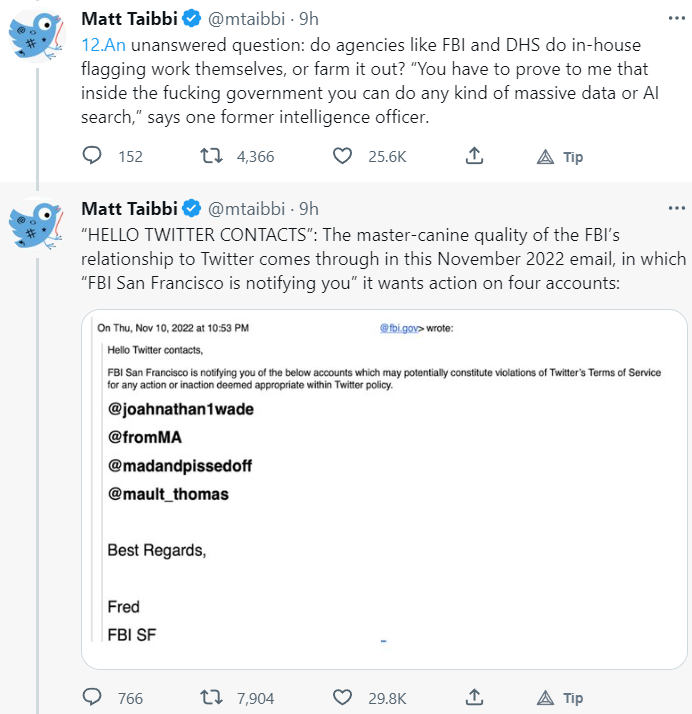 Matt Taibbi @mtaibbi · 9h

12.An unanswered question: do agencies like FBI and DHS do in-house flagging work themselves, or farm it out? "You have to prove to me that inside the fucking government you can do any kind of massive data or AI search," says one former intelligence officer.

152 4,366 25.6K Tip

Matt Taibbi @mtaibbi · 9h

"HELLO TWITTER CONTACTS": The master-canine quality of the FBI's relationship to Twitter comes through in this November 2022 email, in which "FBI San Francisco is notifying you" it wants action on four accounts:

On Thu, Nov 10, 2022 at 10:53 PM @fbi.gov> wrote:

Hello Twitter contacts,

FBI San Francisco is notifying you of the below accounts which may potentially constitute violations of Twitter's Terms of Service for any action or inaction deemed appropriate within Twitter policy.

@joahnathan1wade

@fromMA

@madandpissedoff

@mault_thomas

Best Regards,

Fred

FBI SF

766 7,904 29.8K Tip